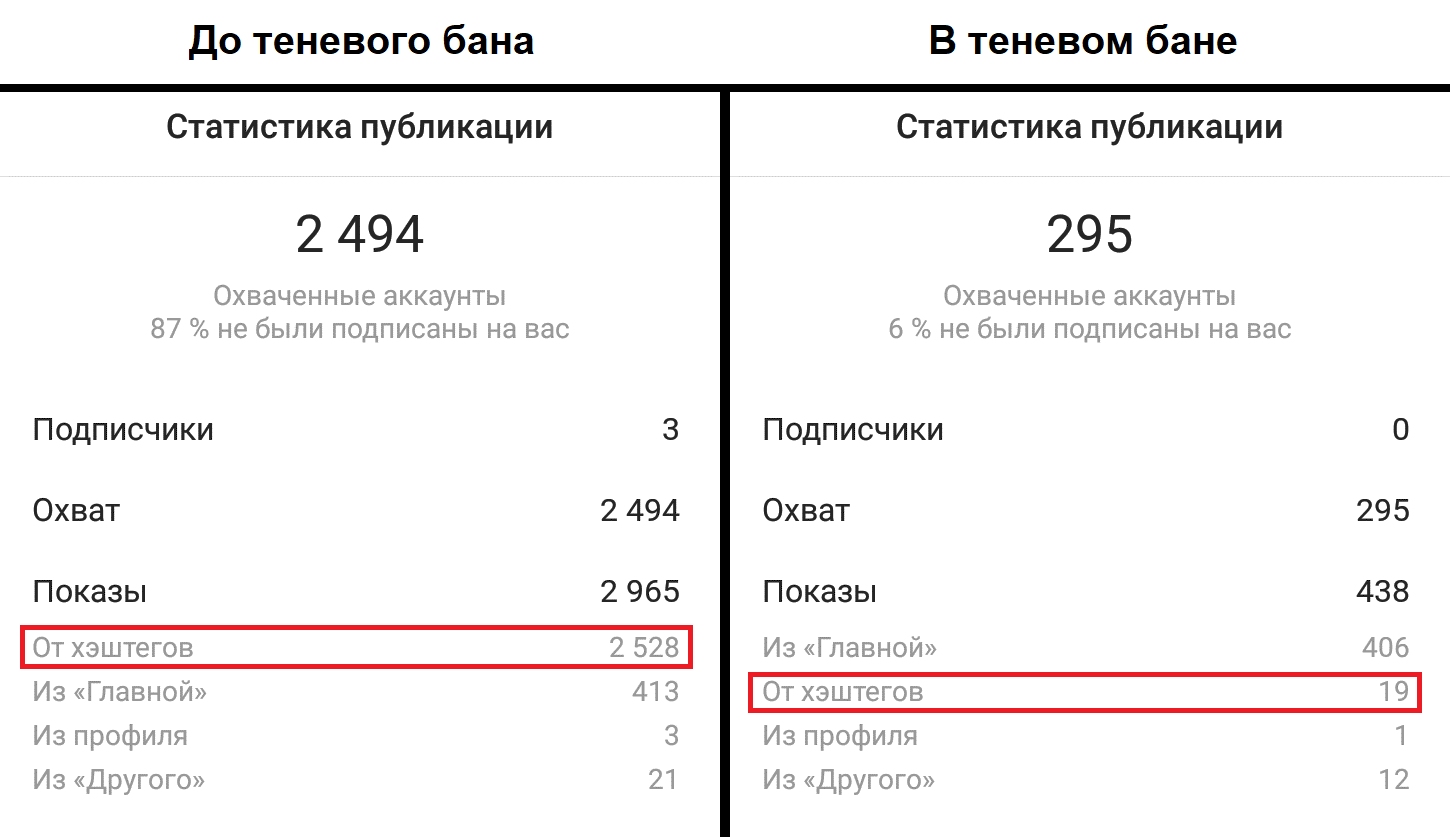 До теневого бана

Статистика публикации

2 494

Охваченные аккаунты
87 % не были подписаны на вас

Подписчики 3

Охват 2 494

Показы 2 965

От хэштегов 2 528

Из «Главной» 413

Из профиля 3

Из «Другого» 21

В теневом бане

Статистика публикации

295

Охваченные аккаунты
6 % не были подписаны на вас

Подписчики 0

Охват 295

Показы 438

Из «Главной» 406

От хэштегов 19

Из профиля 1

Из «Другого» 12